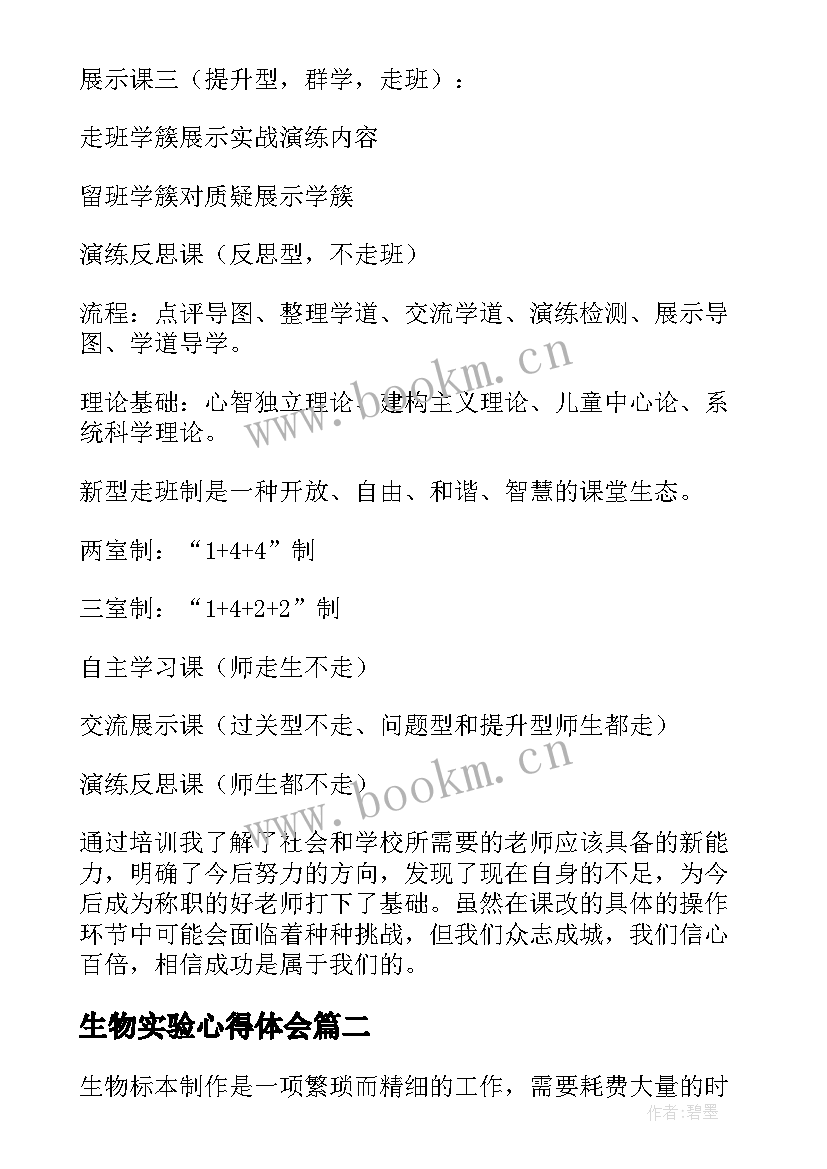 展示课三（提升型，群学，走班）：

走班学簇展示实战演练内容

留班学簇对质疑展示学簇

演练反思课（反思型，不走班）

流程：点评导图、整理学道、交流学道、演练检测、展示导图、学道导学。

理论基础：心智独立理论、建构主义理论、儿童中心论、系统科学理论。

新型走班制是一种开放、自由、和谐、智慧的课堂生态。

两室制：“1+4+4”制

三室制：“1+4+2+2”制

自主学习课（师走生不走）

交流展示课（过关型不走、问题型和提升型师生都走）

演练反思课（师生都不走）

通过培训我了解了社会和学校所需要的老师应该具备的新能力，明确了今后努力的方向，发现了现在自身的不足，为今后成为称职的好老师打下了基础。虽然在课改的具体的操作环节中可能会面临着种种挑战，但我们众志成城，我们信心百倍，相信成功是属于我们的。

生物实验心得体会篇二

生物标本制作是一项繁琐而精细的工作，需要耗费大量的时

www.bookm.cn

www.bookm.cn

作者：碧墨